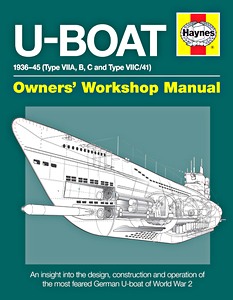 U-BOAT

Haynes

1936–45 (Type VIIA, B, C and Type VIIC/41)

Owners' Workshop Manual

An insight into the design, construction and operation of the most feared German U-boat of World War 2